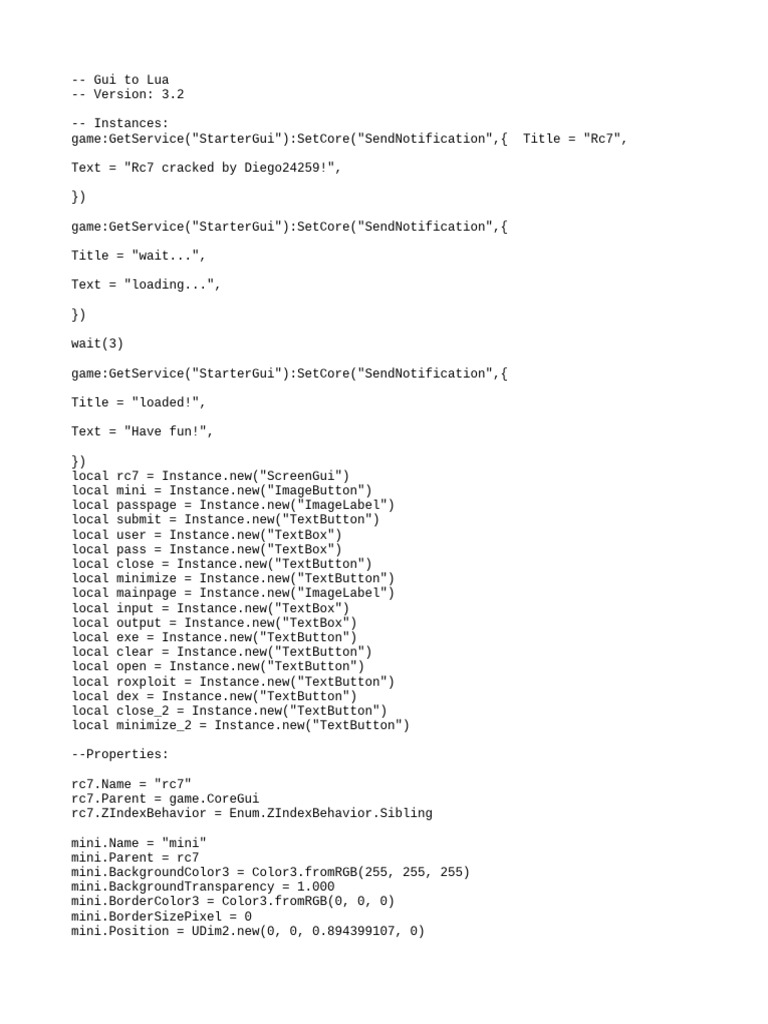 -- Gui to Lua
-- Version: 3.2

-- Instances:
game:GetService("StarterGui"):SetCore("SendNotification",{  Title = "Rc7",

Text = "Rc7 cracked by Diego24259!",

})

game:GetService("StarterGui"):SetCore("SendNotification",{

Title = "wait...",

Text = "loading...",

})

wait(3)

game:GetService("StarterGui"):SetCore("SendNotification",{

Title = "loaded!",

Text = "Have fun!",

})
local rc7 = Instance.new("ScreenGui")
local mini = Instance.new("ImageButton")
local passpage = Instance.new("ImageLabel")
local submit = Instance.new("TextButton")
local user = Instance.new("TextBox")
local pass = Instance.new("TextBox")
local close = Instance.new("TextButton")
local minimize = Instance.new("TextButton")
local mainpage = Instance.new("ImageLabel")
local input = Instance.new("TextBox")
local output = Instance.new("TextBox")
local exe = Instance.new("TextButton")
local clear = Instance.new("TextButton")
local open = Instance.new("TextButton")
local roxploit = Instance.new("TextButton")
local dex = Instance.new("TextButton")
local close_2 = Instance.new("TextButton")
local minimize_2 = Instance.new("TextButton")

--Properties:

rc7.Name = "rc7"
rc7.Parent = game.CoreGui
rc7.ZIndexBehavior = Enum.ZIndexBehavior.Sibling

mini.Name = "mini"
mini.Parent = rc7
mini.BackgroundColor3 = Color3.fromRGB(255, 255, 255)
mini.BackgroundTransparency = 1.000
mini.BorderColor3 = Color3.fromRGB(0, 0, 0)
mini.BorderSizePixel = 0
mini.Position = UDim2.new(0, 0, 0.894399107, 0)